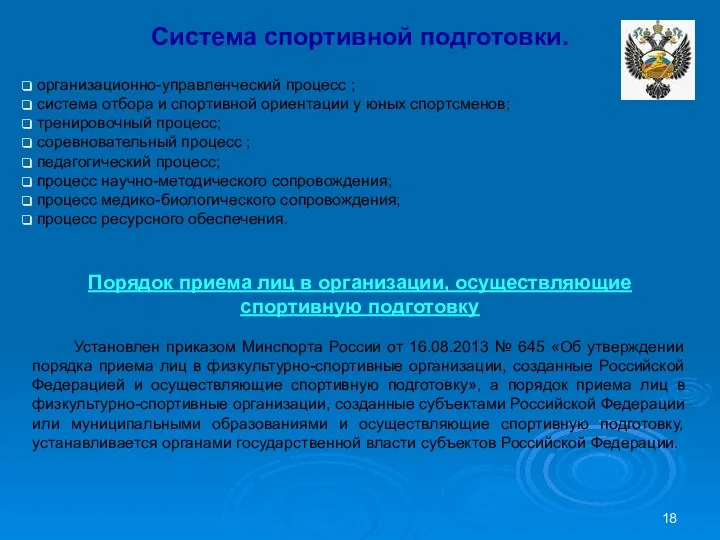 Система спортивной подготовки.

❑ организационно-управленческий процесс ;
❑ система отбора и спортивной ориентации у юных спортсменов;
❑ тренировочный процесс;
❑ соревновательный процесс ;
❑ педагогический процесс;
❑ процесс научно-методического сопровождения;
❑ процесс медико-биологического сопровождения;
❑ процесс ресурсного обеспечения.

Порядок приема лиц в организации, осуществляющие спортивную подготовку

Установлен приказом Минспорта России от 16.08.2013 № 645 «Об утверждении порядка приема лиц в физкультурно-спортивные организации, созданные Российской Федерацией и осуществляющие спортивную подготовку», а порядок приема лиц в физкультурно-спортивные организации, созданные субъектами Российской Федерации или муниципальными образованиями и осуществляющие спортивную подготовку, устанавливается органами государственной власти субъектов Российской Федерации.

18